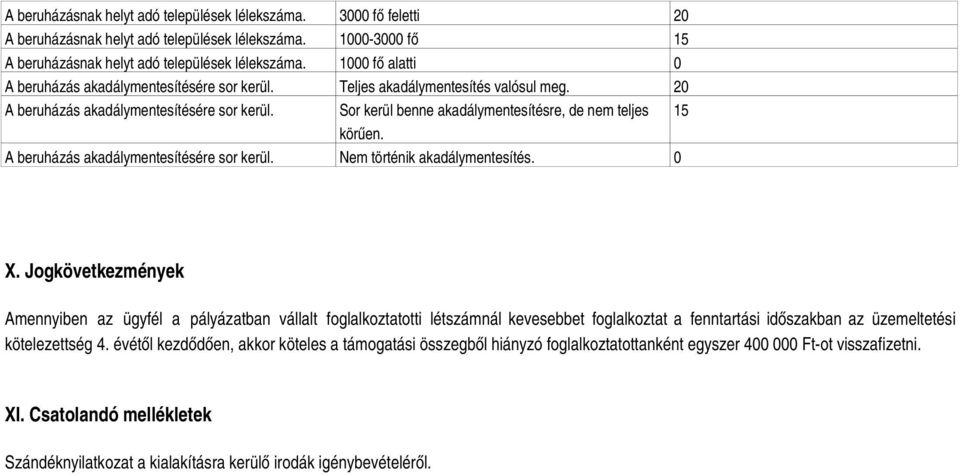 | | | |
|---|---|---|
| A beruházásnak helyt adó települések lélekszáma. | 3000 fő feletti | 20 |
| A beruházásnak helyt adó települések lélekszáma. | 1000-3000 fő | 15 |
| A beruházásnak helyt adó települések lélekszáma. | 1000 fő alatti | 0 |
| A beruházás akadálymentesítésére sor kerül. | Teljes akadálymentesítés valósul meg. | 20 |
| A beruházás akadálymentesítésére sor kerül. | Sor kerül benne akadálymentesítésre, de nem teljes körűen. | 15 |
| A beruházás akadálymentesítésére sor kerül. | Nem történik akadálymentesítés. | 0 |

X. Jogkövetkezmények

Amennyiben az ügyfél a pályázatban vállalt foglalkoztatotti létszámnál kevesebbet foglalkoztat a fenntartási időszakban az üzemeltetési kötelezettség 4. évétől kezdődően, akkor köteles a támogatási összegből hiányzó foglalkoztatottanként egyszer 400 000 Ft-ot visszafizetni.

XI. Csatolandó mellékletek

Szándéknyilatkozat a kialakításra kerülő irodák igénybevételéről.